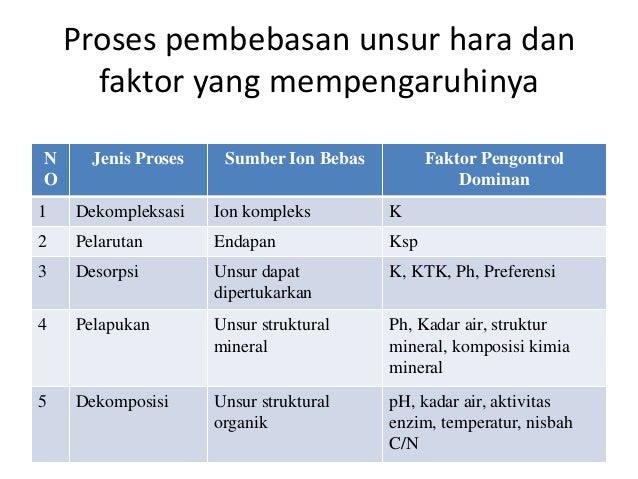 Proses pembebasan unsur hara dan faktor yang mempengaruhinya

| NO | Jenis Proses | Sumber Ion Bebas | Faktor Pengontrol Dominan |
|---|---|---|---|
| 1 | Dekompleksasi | Ion kompleks | K |
| 2 | Pelarutan | Endapan | Ksp |
| 3 | Desorpsi | Unsur dapat dipertukarkan | K, KTK, Ph, Preferensi |
| 4 | Pelapukan | Unsur struktural mineral | Ph, Kadar air, struktur mineral, komposisi kimia mineral |
| 5 | Dekomposisi | Unsur struktural organik | pH, kadar air, aktivitas enzim, temperatur, nisbah C/N |